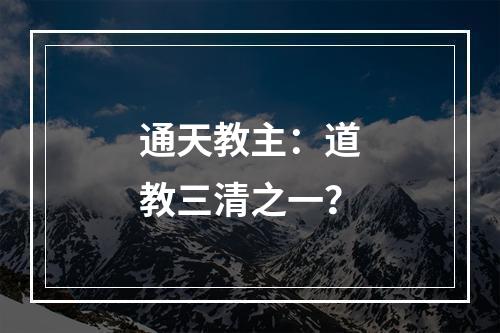 通天教主：道教三清之一？